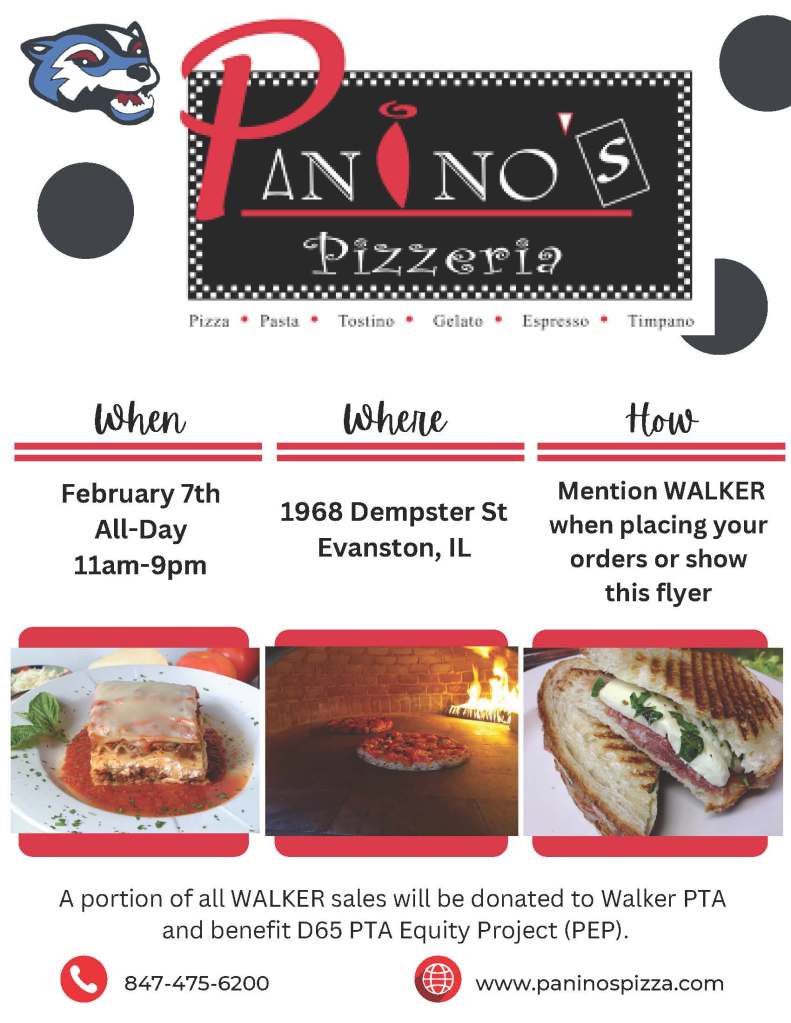 PANINO'S

Pizzeria

Pizza • Pasta • Tostino • Gelato • Espresso • Timpano

When

February 7th
All-Day
11am-9pm

Where

1968 Dempster St
Evanston, IL

How

Mention WALKER when placing your orders or show this flyer

A portion of all WALKER sales will be donated to Walker PTA and benefit D65 PTA Equity Project (PEP).

847-475-6200

www.paninospizza.com